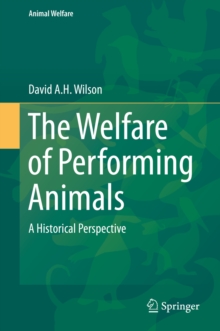 Animal Welfare

David A.H. Wilson

The Welfare of Performing Animals

A Historical Perspective

Springer